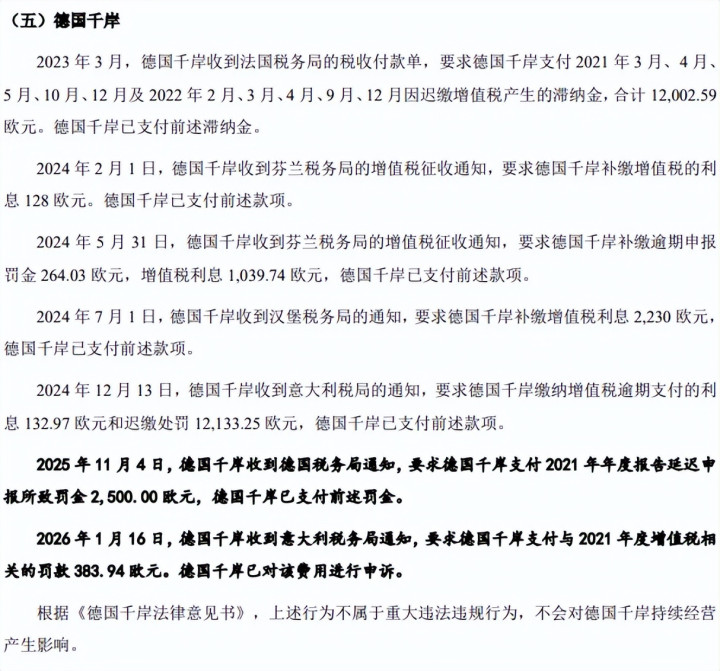 （五）德国千岸

2023 年 3 月，德国千岸收到法国税务局的税收付款单，要求德国千岸支付 2021 年 3 月、4 月、5 月、10 月、12 月及 2022 年 2 月、3 月、4 月、9 月、12 月因迟缴增值税产生的滞纳金，合计 12,002.59 欧元。德国千岸已支付前述滞纳金。

2024 年 2 月 1 日，德国千岸收到芬兰税务局的增值税征收通知，要求德国千岸补缴增值税的利息 128 欧元。德国千岸已支付前述款项。

2024 年 5 月 31 日，德国千岸收到芬兰税务局的增值税征收通知，要求德国千岸补缴逾期申报罚金 264.03 欧元，增值税利息 1,039.74 欧元，德国千岸已支付前述款项。

2024 年 7 月 1 日，德国千岸收到汉堡税务局的通知，要求德国千岸补缴增值税利息 2,230 欧元，德国千岸已支付前述款项。

2024 年 12 月 13 日，德国千岸收到意大利税局的通知，要求德国千岸缴纳增值税逾期支付的利息 132.97 欧元和迟缴处罚 12,133.25 欧元，德国千岸已支付前述款项。

2025 年 11 月 4 日，德国千岸收到德国税务局通知，要求德国千岸支付 2021 年年度报告延迟申报所致罚金 2,500.00 欧元，德国千岸已支付前述罚金。

2026 年 1 月 16 日，德国千岸收到意大利税务局通知，要求德国千岸支付与 2021 年度增值税相关的罚款 383.94 欧元。德国千岸已对该费用进行申诉。

根据《德国千岸法律意见书》，上述行为不属于重大违法违规行为，不会对德国千岸持续经营产生影响。